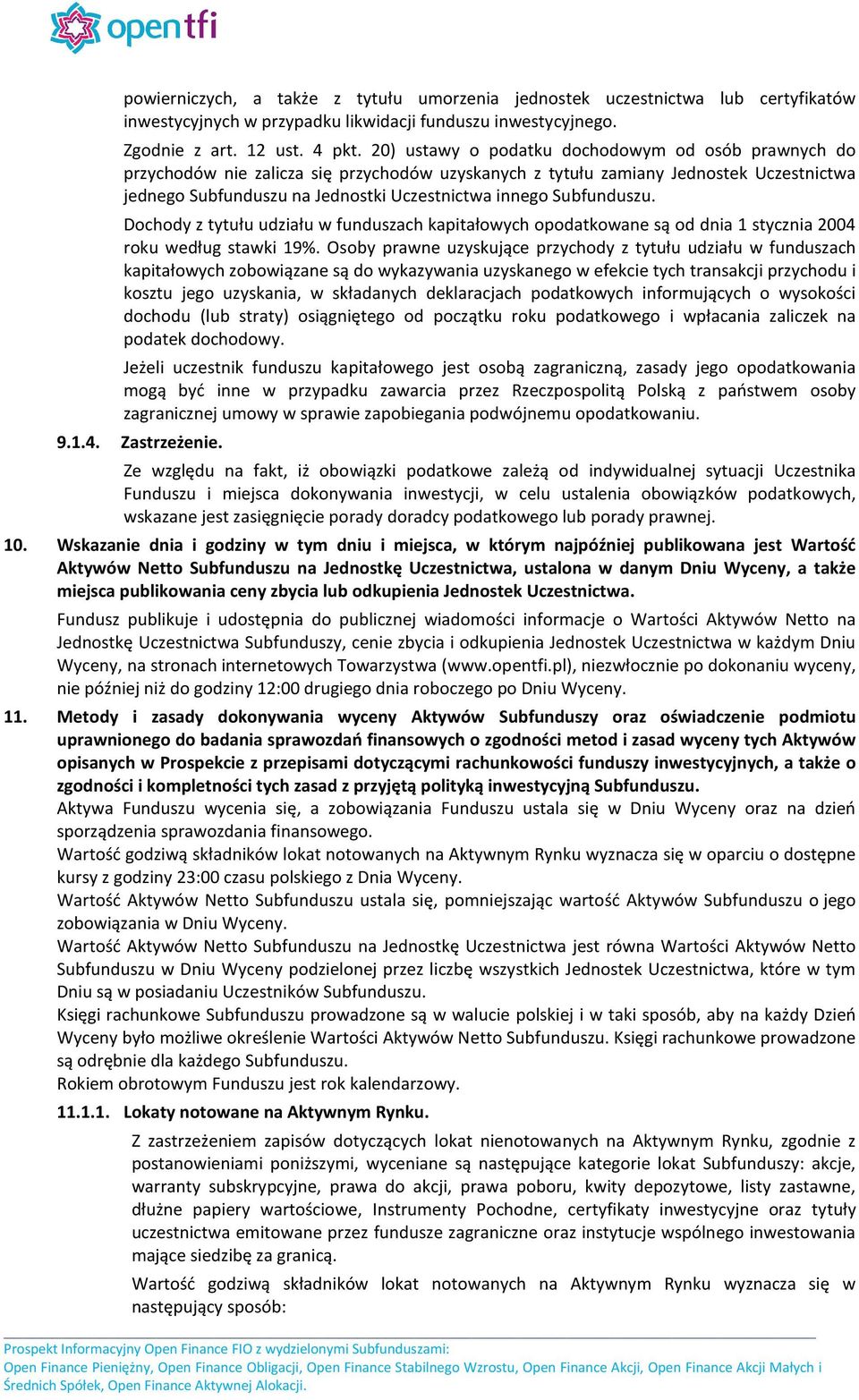 opentfi

powierniczych, a także z tytułu umorzenia jednostek uczestnictwa lub certyfikatów inwestycyjnych w przypadku likwidacji funduszu inwestycyjnego.

Zgodnie z art. 12 ust. 4 pkt. 20) ustawy o podatku dochodowym od osób prawnych do przychodów nie zalicza się przychodów uzyskanych z tytułu zamiany Jednostek Uczestnictwa jednego Subfunduszu na Jednostki Uczestnictwa innego Subfunduszu.

Dochody z tytułu udziału w funduszach kapitałowych opodatkowane są od dnia 1 stycznia 2004 roku według stawki 19%. Osoby prawne uzyskujące przychody z tytułu udziału w funduszach kapitałowych zobowiązane są do wykazywania uzyskanego w efekcie tych transakcji przychodu i kosztu jego uzyskania, w składanych deklaracjach podatkowych informujących o wysokości dochodu (lub straty) osiągniętego od początku roku podatkowego i wpłacania zaliczek na podatek dochodowy.

Jeżeli uczestnik funduszu kapitałowego jest osobą zagraniczną, zasady jego opodatkowania mogą być inne w przypadku zawarcia przez Rzeczpospolitą Polską z państwem osoby zagranicznej umowy w sprawie zapobiegania podwójnemu opodatkowaniu.

9.1.4. Zastrzeżenie.

Ze względu na fakt, iż obowiązki podatkowe zależą od indywidualnej sytuacji Uczestnika Funduszu i miejsca dokonywania inwestycji, w celu ustalenia obowiązków podatkowych, wskazane jest zasięgnięcie porady doradcy podatkowego lub porady prawnej.

10. Wskazanie dnia i godziny w tym dniu i miejsca, w którym najpóźniej publikowana jest Wartość Aktywów Netto Subfunduszu na Jednostkę Uczestnictwa, ustalona w danym Dniu Wyceny, a także miejsca publikowania ceny zbycia lub odkupienia Jednostek Uczestnictwa.

Fundusz publikuje i udostępnia do publicznej wiadomości informacje o Wartości Aktywów Netto na Jednostkę Uczestnictwa Subfunduszy, cenie zbycia i odkupienia Jednostek Uczestnictwa w każdym Dniu Wyceny, na stronach internetowych Towarzystwa (www.opentfi.pl), niezwłocznie po dokonaniu wyceny, nie później niż do godziny 12:00 drugiego dnia roboczego po Dniu Wyceny.

11. Metody i zasady dokonywania wyceny Aktywów Subfunduszy oraz oświadczenie podmiotu uprawnionego do badania sprawozdań finansowych o zgodności metod i zasad wyceny tych Aktywów opisanych w Prospekcie z przepisami dotyczącymi rachunkowości funduszy inwestycyjnych, a także o zgodności i kompletności tych zasad z przyjętą polityką inwestycyjną Subfunduszu.
Aktywa Funduszu wycenia się, a zobowiązania Funduszu ustala się w Dniu Wyceny oraz na dzień sporządzenia sprawozdania finansowego.
Wartość godziwą składników lokat notowanych na Aktywnym Rynku wyznacza się w oparciu o dostępne kursy z godziny 23:00 czasu polskiego z Dnia Wyceny.
Wartość Aktywów Netto Subfunduszu ustala się, pomniejszając wartość Aktywów Subfunduszu o jego zobowiązania w Dniu Wyceny.
Wartość Aktywów Netto Subfunduszu na Jednostkę Uczestnictwa jest równa Wartości Aktywów Netto Subfunduszu w Dniu Wyceny podzielonej przez liczbę wszystkich Jednostek Uczestnictwa, które w tym Dniu są w posiadaniu Uczestników Subfunduszu.
Księgi rachunkowe Subfunduszu prowadzone są w walucie polskiej i w taki sposób, aby na każdy Dzień Wyceny było możliwe określenie Wartości Aktywów Netto Subfunduszu. Księgi rachunkowe prowadzone są odrębnie dla każdego Subfunduszu.
Rokiem obrotowym Funduszu jest rok kalendarzowy.

11.1.1. Lokaty notowane na Aktywnym Rynku.

Z zastrzeżeniem zapisów dotyczących lokat nienotowanych na Aktywnym Rynku, zgodnie z postanowieniami poniższymi, wyceniane są następujące kategorie lokat Subfunduszy: akcje, warranty subskrypcyjne, prawa do akcji, prawa poboru, kwity depozytowe, listy zastawne, dłużne papiery wartościowe, Instrumenty Pochodne, certyfikaty inwestycyjne oraz tytuły uczestnictwa emitowane przez fundusze zagraniczne oraz instytucje wspólnego inwestowania mające siedzibę za granicą.

Wartość godziwą składników lokat notowanych na Aktywnym Rynku wyznacza się w następujący sposób:

Prospekt Informacyjny Open Finance FIO z wydzielonymi Subfunduszami:
Open Finance Pieniężny, Open Finance Obligacji, Open Finance Stabilnego Wzrostu, Open Finance Akcji, Open Finance Akcji Małych i Średnich Spółek, Open Finance Aktywnej Alokacji.